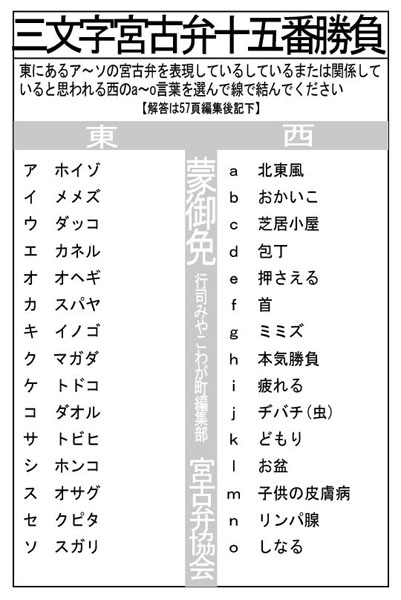 三文字宮古弁十五番勝負

東にあるア～ソの宮古弁を表現しているしているまたは関係していると思われる西のa～o言葉を選んで線で結んでください

【解答は57頁編集後記下】

東

ア ホイゾ
イ メメズ
ウ ダッコ
エ カネル
オ オヘギ
カ スパヤ
キ イノゴ
ク マガダ
ケ トドコ
コ ダオル
サ トビヒ
シ ホンコ
ス オサグ
セ クピタ
ソ スガリ

蒙御免
行司みやこわが町編集部
宮古弁協会

西

a 北東風
b おかいこ
c 芝居小屋
d 包丁
e 押さえる
f 首
g ミミズ
h 本気勝負
i 疲れる
j ヂバチ(虫)
k どもり
l お盆
m 子供の皮膚病
n リンパ腺
o しなる